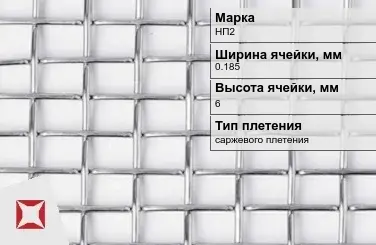 Марка
НП2

Ширина ячейки, мм
0.185

Высота ячейки, мм
6

Тип плетения
саржевого плетения